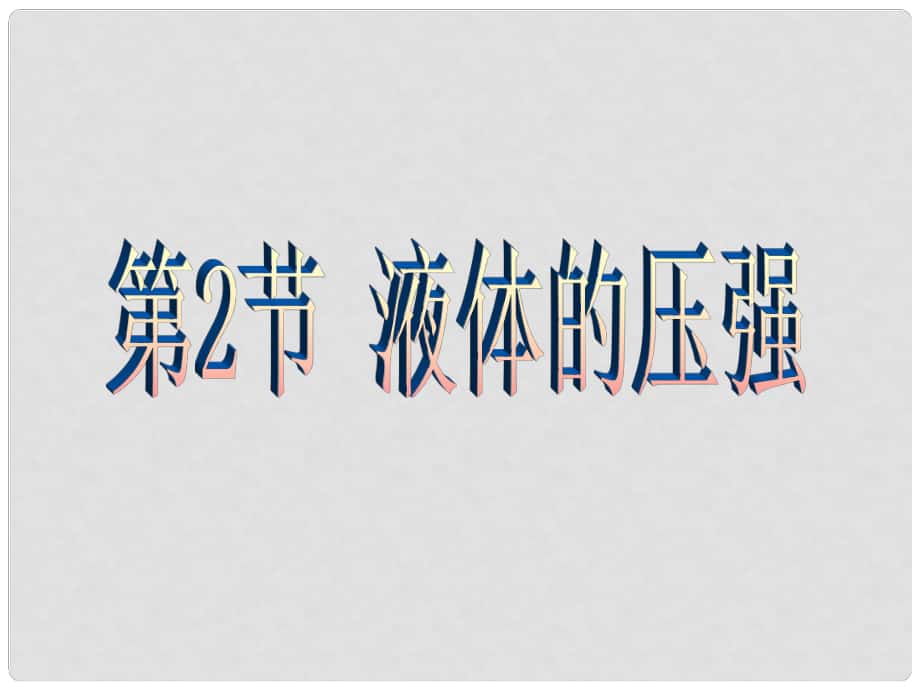 第2节 液体的压强